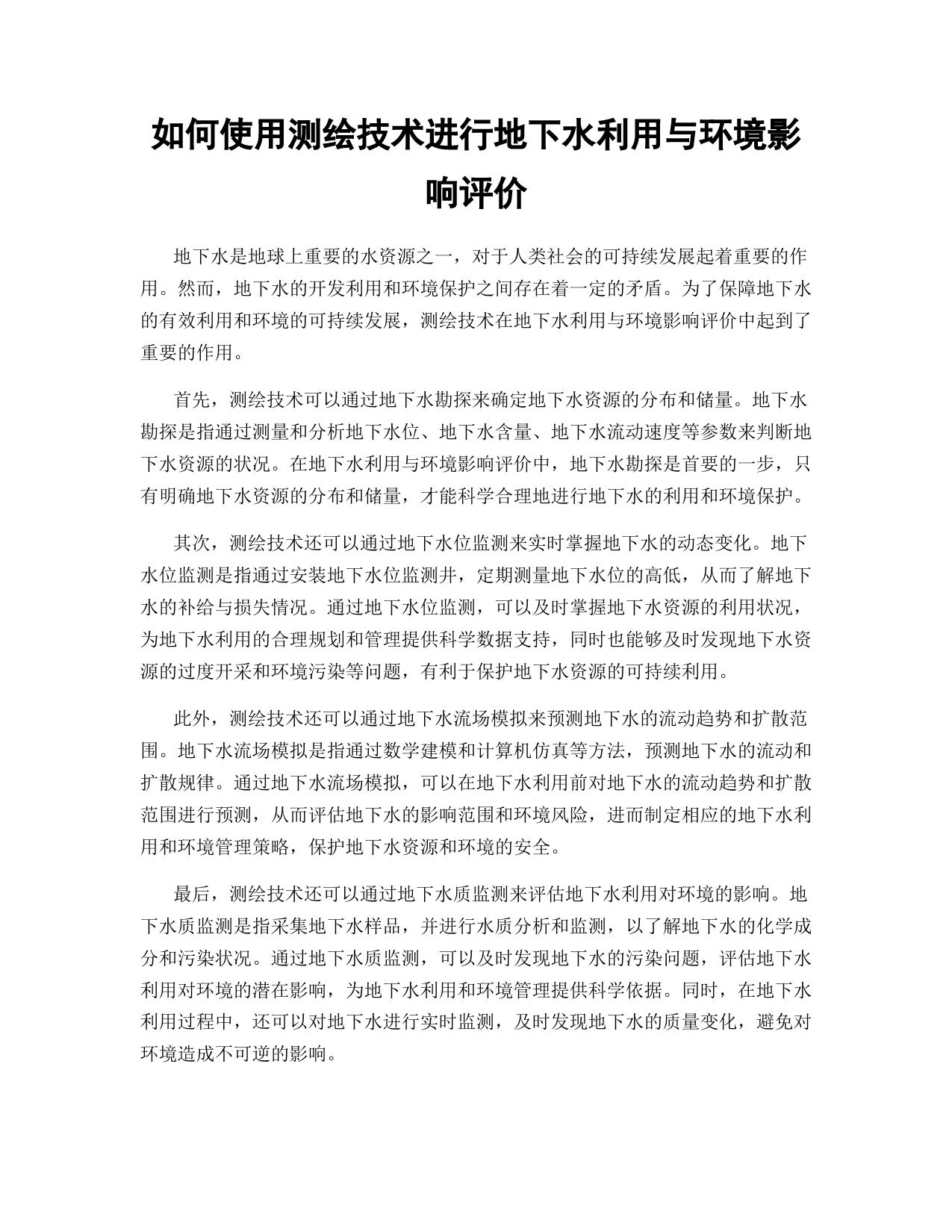 如何使用测绘技术进行地下水利用与环境影响评价

地下水是地球上重要的水资源之一，对于人类社会的可持续发展起着重要的作用。然而，地下水的开发利用和环境保护之间存在着一定的矛盾。为了保障地下水的有效利用和环境的可持续发展，测绘技术在地下水利用与环境影响评价中起到了重要的作用。

首先，测绘技术可以通过地下水勘探来确定地下水资源的分布和储量。地下水勘探是指通过测量和分析地下水位、地下水含量、地下水流动速度等参数来判断地下水资源的状况。在地下水利用与环境影响评价中，地下水勘探是首要的一步，只有明确地下水资源的分布和储量，才能科学合理地进行地下水的利用和环境保护。

其次，测绘技术还可以通过地下水位监测来实时掌握地下水的动态变化。地下水位监测是指通过安装地下水位监测井，定期测量地下水位的高低，从而了解地下水的补给与损失情况。通过地下水位监测，可以及时掌握地下水资源的利用状况，为地下水利用的合理规划和管理提供科学数据支持，同时也能够及时发现地下水资源的过度开采和环境污染等问题，有利于保护地下水资源的可持续利用。

此外，测绘技术还可以通过地下水流场模拟来预测地下水的流动趋势和扩散范围。地下水流场模拟是指通过数学建模和计算机仿真等方法，预测地下水的流动和扩散规律。通过地下水流场模拟，可以在地下水利用前对地下水的流动趋势和扩散范围进行预测，从而评估地下水的影响范围和环境风险，进而制定相应的地下水利用和环境管理策略，保护地下水资源和环境的安全。

最后，测绘技术还可以通过地下水质监测来评估地下水利用对环境的影响。地下水质监测是指采集地下水样品，并进行水质分析和监测，以了解地下水的化学成分和污染状况。通过地下水质监测，可以及时发现地下水的污染问题，评估地下水利用对环境的潜在影响，为地下水利用和环境管理提供科学依据。同时，在地下水利用过程中，还可以对地下水进行实时监测，及时发现地下水的质量变化，避免对环境造成不可逆的影响。